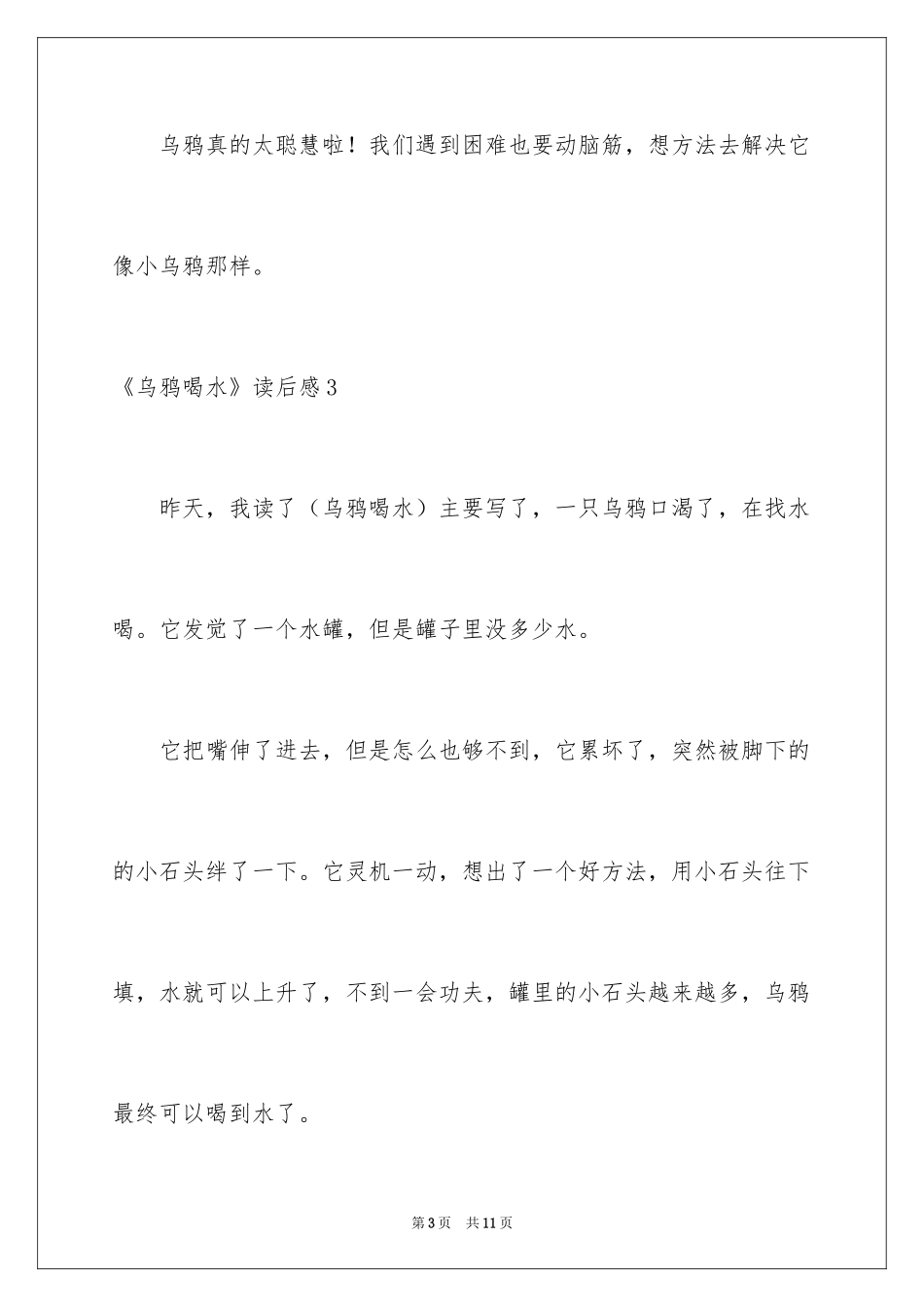 乌鸦真的太聪慧啦！我们遇到困难也要动脑筋，想方法去解决它像小乌鸦那样。

《乌鸦喝水》读后感3

昨天，我读了（乌鸦喝水）主要写了，一只乌鸦口渴了，在找水喝。它发觉了一个水罐，但是罐子里没多少水。

它把嘴伸了进去，但是怎么也够不到，它累坏了，突然被脚下的的小石头绊了一下。它灵机一动，想出了一个好方法，用小石头往下填，水就可以上升了，不到一会功夫，罐里的小石头越来越多，乌鸦最终可以喝到水了。

第3页　共11页